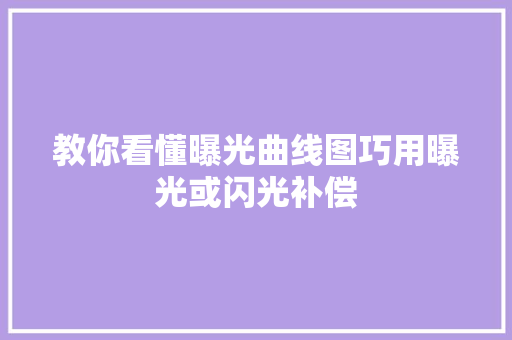 教你看懂曝光曲线图巧用曝光或闪光补偿